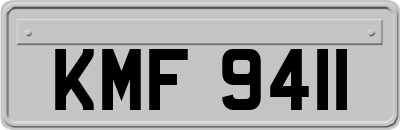 KMF 9411